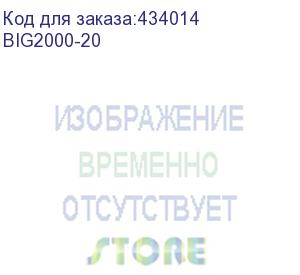 Код для заказа:434014
BIG2000-20

ИЗОБРАЖЕНИЕ
ВРЕМЕННО
ОТСУТСТВУЕТ
STORE